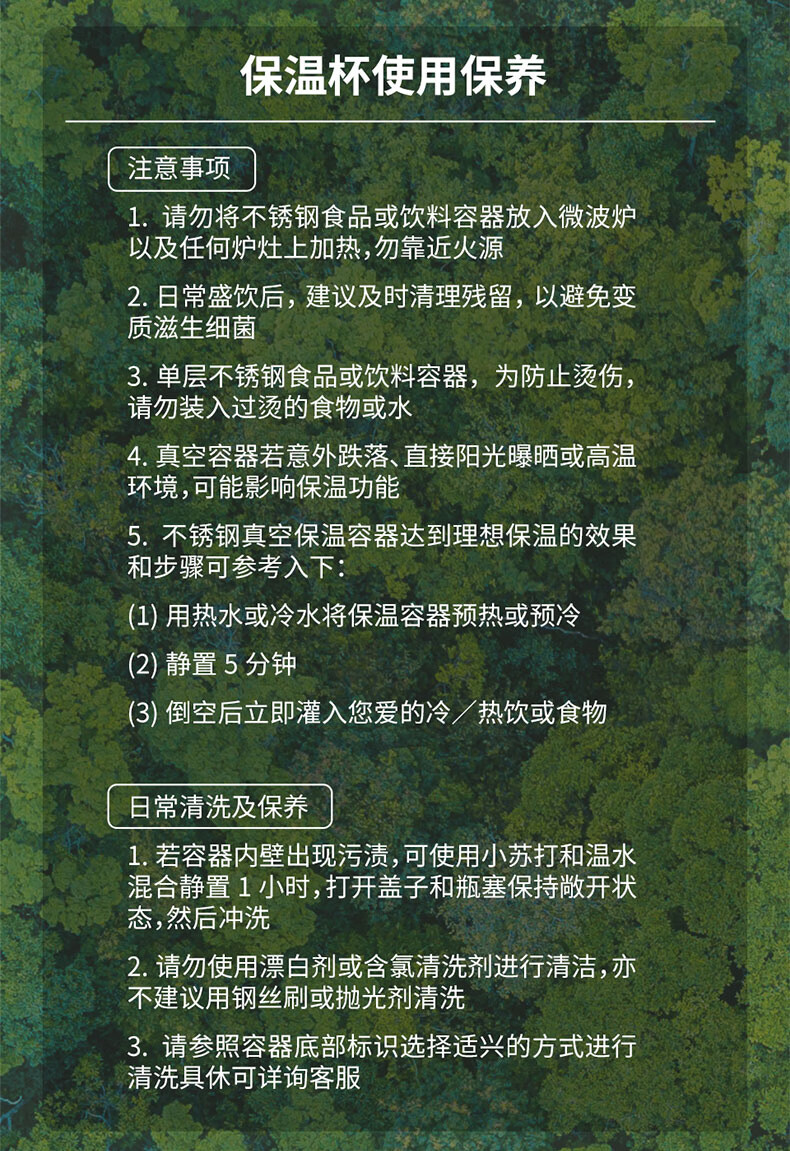 保温杯使用保养

注意事项

1.请勿将不锈钢食品或饮料容器放入微波炉以及任何炉灶上加热,勿靠近火源

2.日常盛饮后，建议及时清理残留，以避免变质滋生细菌

3.单层不锈钢食品或饮料容器，为防止烫伤，请勿装入过烫的食物或水

4.真空容器若意外跌落、直接阳光曝晒或高温环境,可能影响保温功能

5.不锈钢真空保温容器达到理想保温的效果和步骤可参考入下:

(1)用热水或冷水将保温容器预热或预冷

(2)静置5分钟

(3)倒空后立即灌入您爱的冷／热饮或食物

日常清洗及保养

1.若容器内壁出现污渍,可使用小苏打和温水混合静置1小时,打开盖子和瓶塞保持敞开状态,然后冲洗

2.请勿使用漂白剂或含氯清洗剂进行清洁,亦不建议用钢丝刷或抛光剂清洗

3.请参照容器底部标识选择适兴的方式进行清洗具休可详询客服